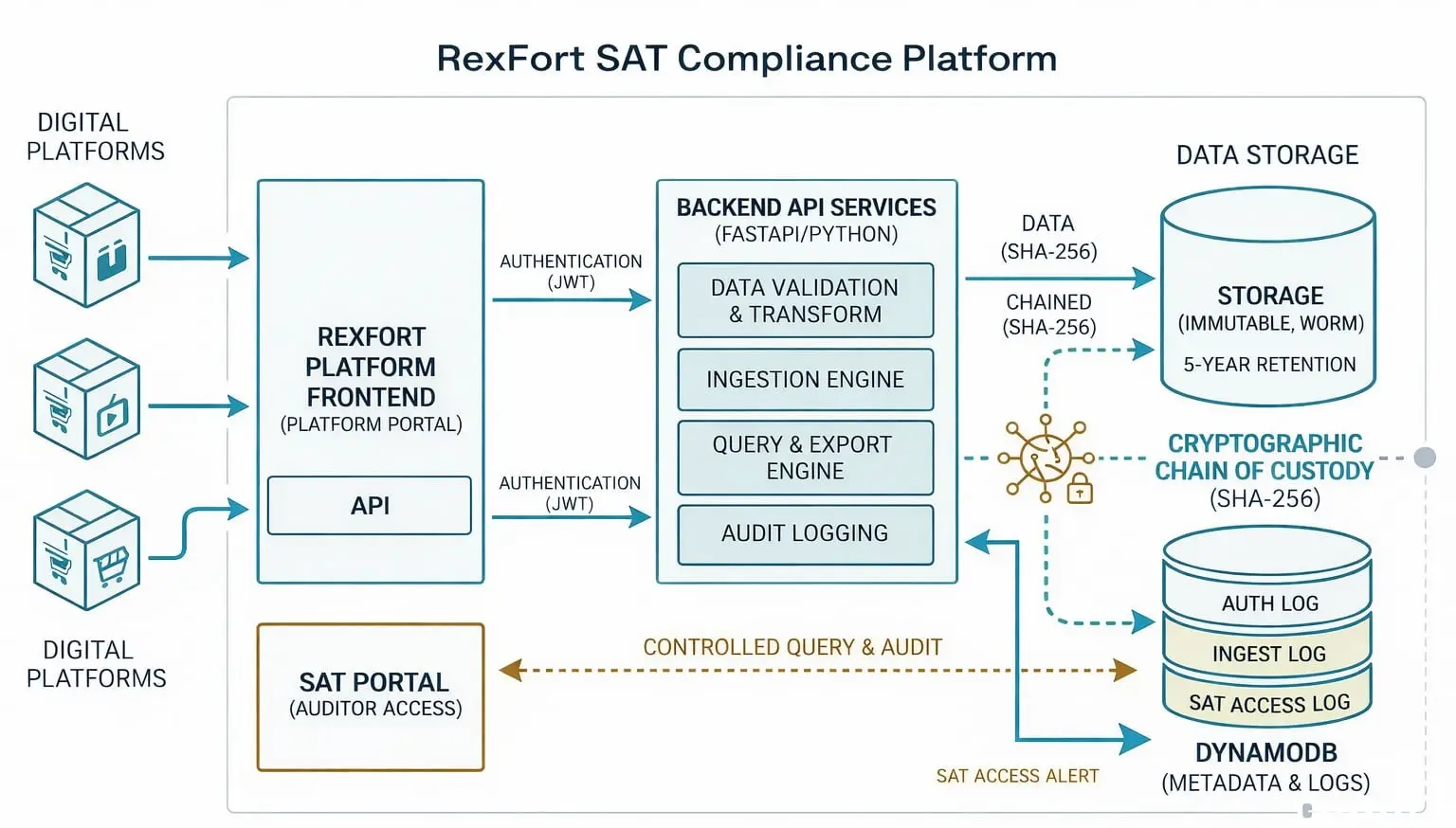 RexFort SAT Compliance Platform

DIGITAL PLATFORMS

DIGITAL PLATFORMS

REXFORT PLATFORM FRONTEND (PLATFORM PORTAL)

API

AUTHENTICATION (JWT)

AUTHENTICATION (JWT)

BACKEND API SERVICES (FASTAPI/PYTHON)

DATA VALIDATION & TRANSFORM

INGESTION ENGINE

QUERY & EXPORT ENGINE

AUDIT LOGGING

DATA (SHA-256)

CHAINED (SHA-256)

DATA STORAGE

STORAGE (IMMUTABLE, WORM)

5-YEAR RETENTION

CRYPTOGRAPHIC CHAIN OF CUSTODY (SHA-256)

AUTH LOG

INGEST LOG

SAT ACCESS LOG

DYNAMODB (METADATA & LOGS)

SAT PORTAL (AUDITOR ACCESS)

CONTROLLED QUERY & AUDIT

SAT ACCESS ALERT